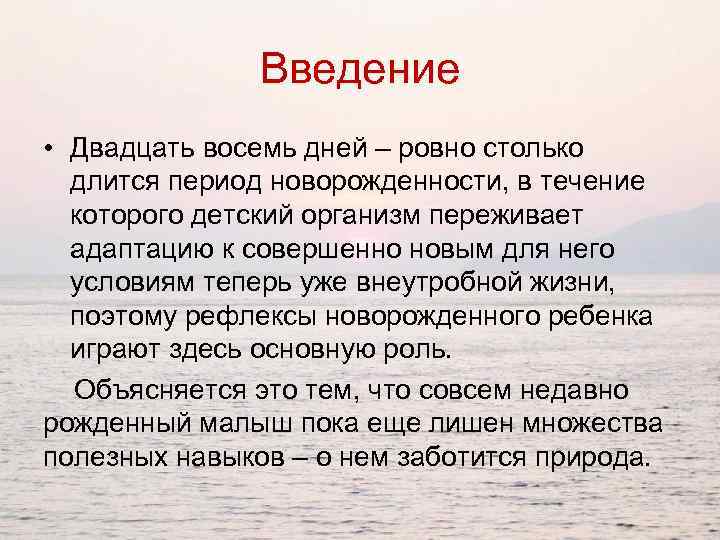 Введение

• Двадцать восемь дней – ровно столько длится период новорожденности, в течение которого детский организм переживает адаптацию к совершенно новым для него условиям теперь уже внеутробной жизни, поэтому рефлексы новорожденного ребенка играют здесь основную роль.

Объясняется это тем, что совсем недавно рожденный малыш пока еще лишен множества полезных навыков – о нем заботится природа.